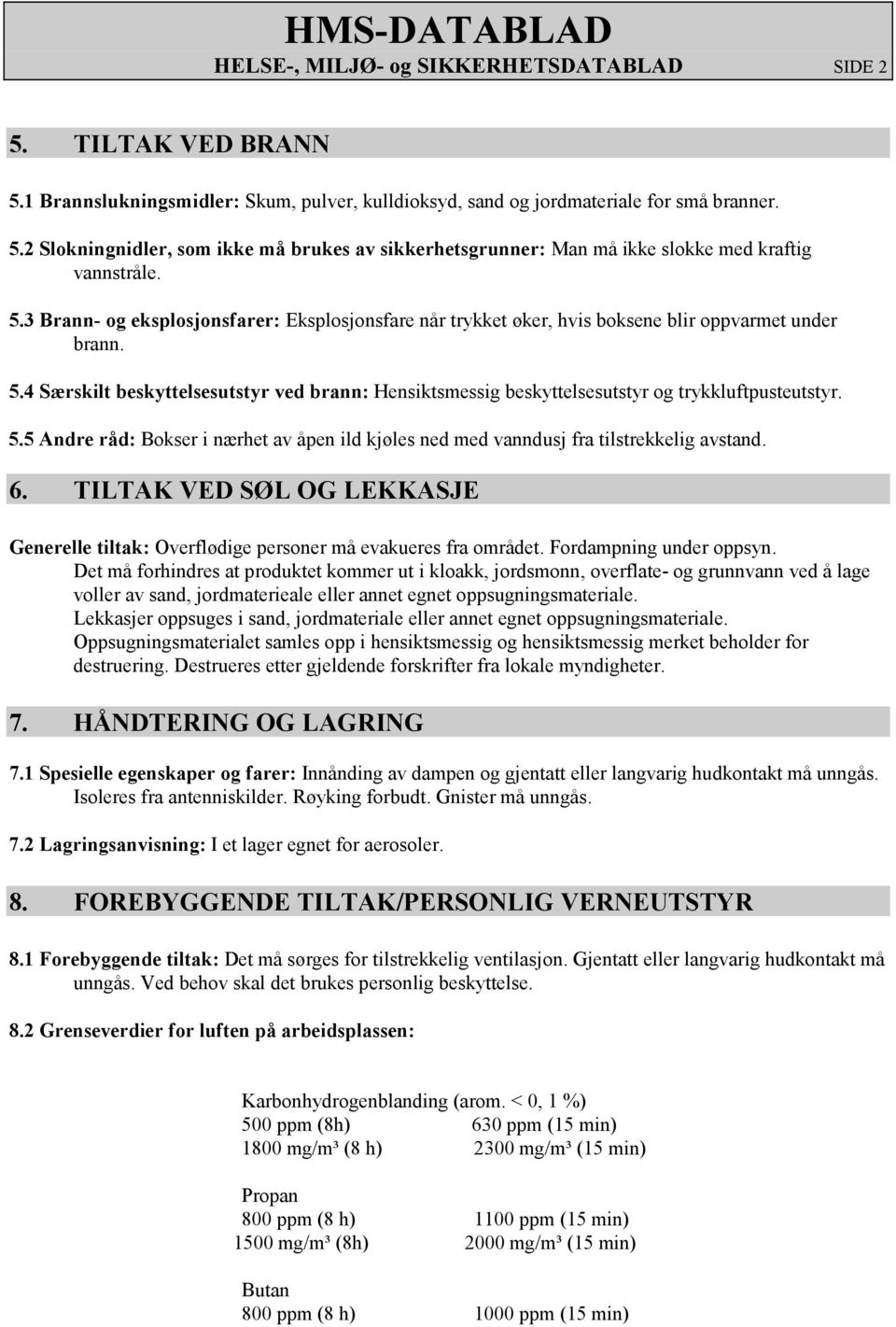 HMS-DATABLAD
HELSE-, MILJØ- og SIKKERHETSDATABLAD SIDE 2

5. TILTAK VED BRANN

5.1 Brannslukningsmidler: Skum, pulver, kulldioksyd, sand og jordmateriale for små branner.

5.2 Slokningnidler, som ikke må brukes av sikkerhetsgrunner: Man må ikke slokke med kraftig vannstråle.

5.3 Brann- og eksplosjonsfarer: Eksplosjonsfare når trykket øker, hvis boksene blir oppvarmet under brann.

5.4 Særskilt beskyttelsesutstyr ved brann: Hensiktsmessig beskyttelsesutstyr og trykkluftpusteutstyr.

5.5 Andre råd: Bokser i nærhet av åpen ild kjøles ned med vanndusj fra tilstrekkelig avstand.

6. TILTAK VED SØL OG LEKKASJE

Generelle tiltak: Overflødige personer må evakueres fra området. Fordampning under oppsyn.
Det må forhindres at produktet kommer ut i kloakk, jordsmonn, overflate- og grunnvann ved å lage voller av sand, jordmaterieale eller annet egnet oppsugningsmateriale.
Lekkasjer oppsuges i sand, jordmateriale eller annet egnet oppsugningsmateriale.
Oppsugningsmaterialet samles opp i hensiktsmessig og hensiktsmessig merket beholder for destruering. Destrueres etter gjeldende forskrifter fra lokale myndigheter.

7. HÅNDTERING OG LAGRING

7.1 Spesielle egenskaper og farer: Innånding av dampen og gjentatt eller langvarig hudkontakt må unngås. Isoleres fra antenniskilder. Røyking forbudt. Gnister må unngås.

7.2 Lagringsanvisning: I et lager egnet for aerosoler.

8. FOREBYGGENDE TILTAK/PERSONLIG VERNEUTSTYR

8.1 Forebyggende tiltak: Det må sørges for tilstrekkelig ventilasjon. Gjentatt eller langvarig hudkontakt må unngås. Ved behov skal det brukes personlig beskyttelse.

8.2 Grenseverdier for luften på arbeidsplassen:

Karbonhydrogenblanding (arom. < 0, 1 %)
500 ppm (8h) 630 ppm (15 min)
1800 mg/m³ (8 h) 2300 mg/m³ (15 min)

Propan
800 ppm (8 h) 1100 ppm (15 min)
1500 mg/m³ (8h) 2000 mg/m³ (15 min)

Butan
800 ppm (8 h) 1000 ppm (15 min)